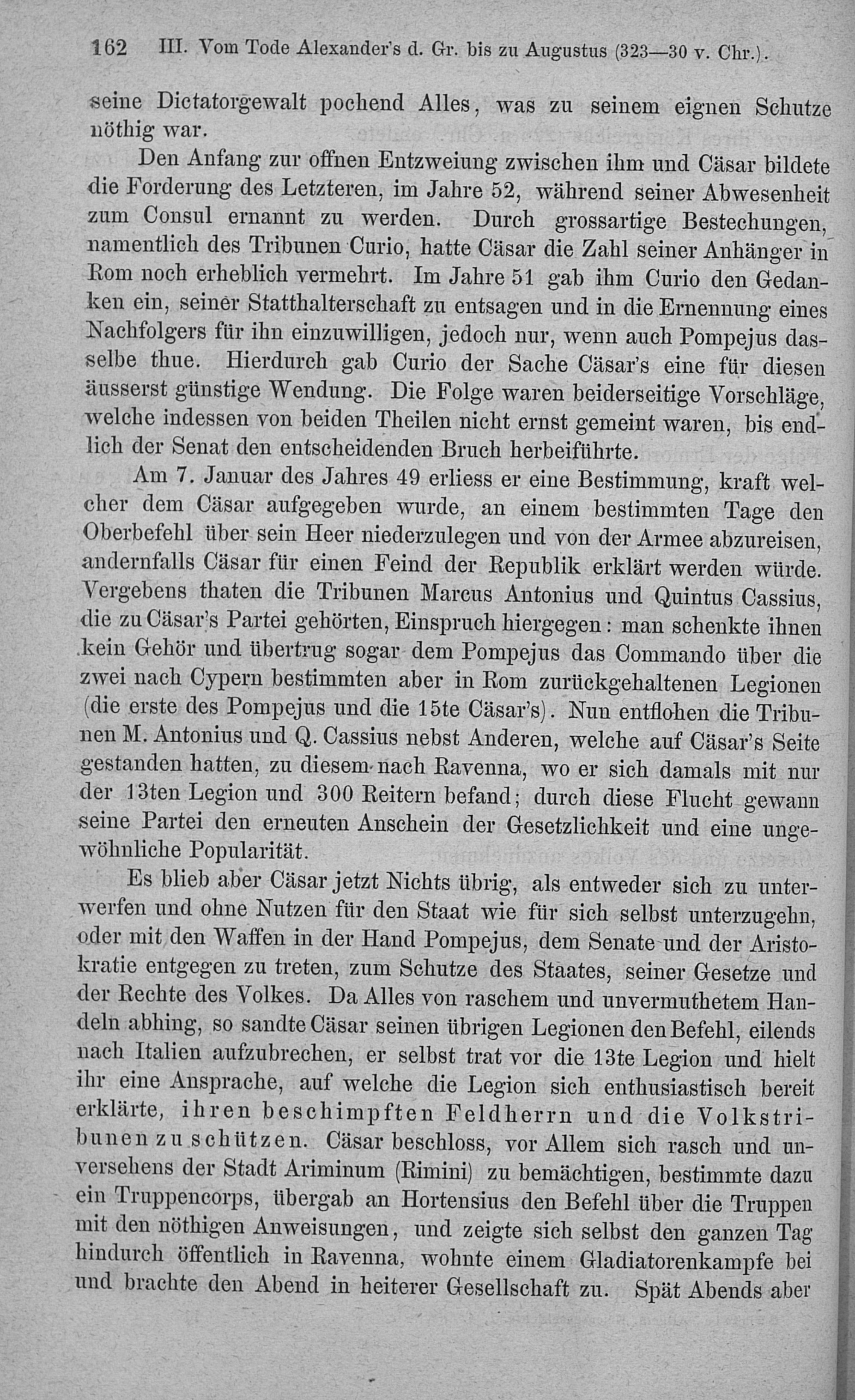 162 III. Vom Tode Alexander's d. Gr. bis zu Augustus (323—30 v. Chr.).

seine Dictatorgewalt pochend Alles, was zu seinem eignen Schutze nöthig war.

Den Anfang zur offnen Entzweiung zwischen ihm und Cäsar bildete die Forderung des Letzteren, im Jahre 52, während seiner Abwesenheit zum Consul ernannt zu werden. Durch grossartige Bestechungen, namentlich des Tribunen Curio, hatte Cäsar die Zahl seiner Anhänger in Rom noch erheblich vermehrt. Im Jahre 51 gab ihm Curio den Gedanken ein, seiner Statthalterschaft zu entsagen und in die Ernennung eines Nachfolgers für ihn einzuwilligen, jedoch nur, wenn auch Pompejus dasselbe thue. Hierdurch gab Curio der Sache Cäsar's eine für diesen äusserst günstige Wendung. Die Folge waren beiderseitige Vorschläge, welche indessen von beiden Theilen nicht ernst gemeint waren, bis endlich der Senat den entscheidenden Bruch herbeiführte.

Am 7. Januar des Jahres 49 erliess er eine Bestimmung, kraft welcher dem Cäsar aufgegeben wurde, an einem bestimmten Tage den Oberbefehl über sein Heer niederzulegen und von der Armee abzureisen, andernfalls Cäsar für einen Feind der Republik erklärt werden würde. Vergebens thaten die Tribunen Marcus Antonius und Quintus Cassius, die zu Cäsar's Partei gehörten, Einspruch hiergegen: man schenkte ihnen kein Gehör und übertrug sogar dem Pompejus das Commando über die zwei nach Cypern bestimmten aber in Rom zurückgehaltenen Legionen (die erste des Pompejus und die 15te Cäsar's). Nun entflohen die Tribunen M. Antonius und Q. Cassius nebst Anderen, welche auf Cäsar's Seite gestanden hatten, zu diesem nach Ravenna, wo er sich damals mit nur der 13ten Legion und 300 Reitern befand; durch diese Flucht gewann seine Partei den erneuten Anschein der Gesetzlichkeit und eine ungewöhnliche Popularität.

Es blieb aber Cäsar jetzt Nichts übrig, als entweder sich zu unterwerfen und ohne Nutzen für den Staat wie für sich selbst unterzugehn, oder mit den Waffen in der Hand Pompejus, dem Senate und der Aristokratie entgegen zu treten, zum Schutze des Staates, seiner Gesetze und der Rechte des Volkes. Da Alles von raschem und unvermuthetem Handeln abhing, so sandte Cäsar seinen übrigen Legionen den Befehl, eilends nach Italien aufzubrechen, er selbst trat vor die 13te Legion und hielt ihr eine Ansprache, auf welche die Legion sich enthusiastisch bereit erklärte, ihren beschimpften Feldherrn und die Volkstribunen zu schützen. Cäsar beschloss, vor Allem sich rasch und unversehens der Stadt Ariminum (Rimini) zu bemächtigen, bestimmte dazu ein Truppencorps, übergab an Hortensius den Befehl über die Truppen mit den nöthigen Anweisungen, und zeigte sich selbst den ganzen Tag hindurch öffentlich in Ravenna, wohnte einem Gladiatorenkampfe bei und brachte den Abend in heiterer Gesellschaft zu. Spät Abends aber